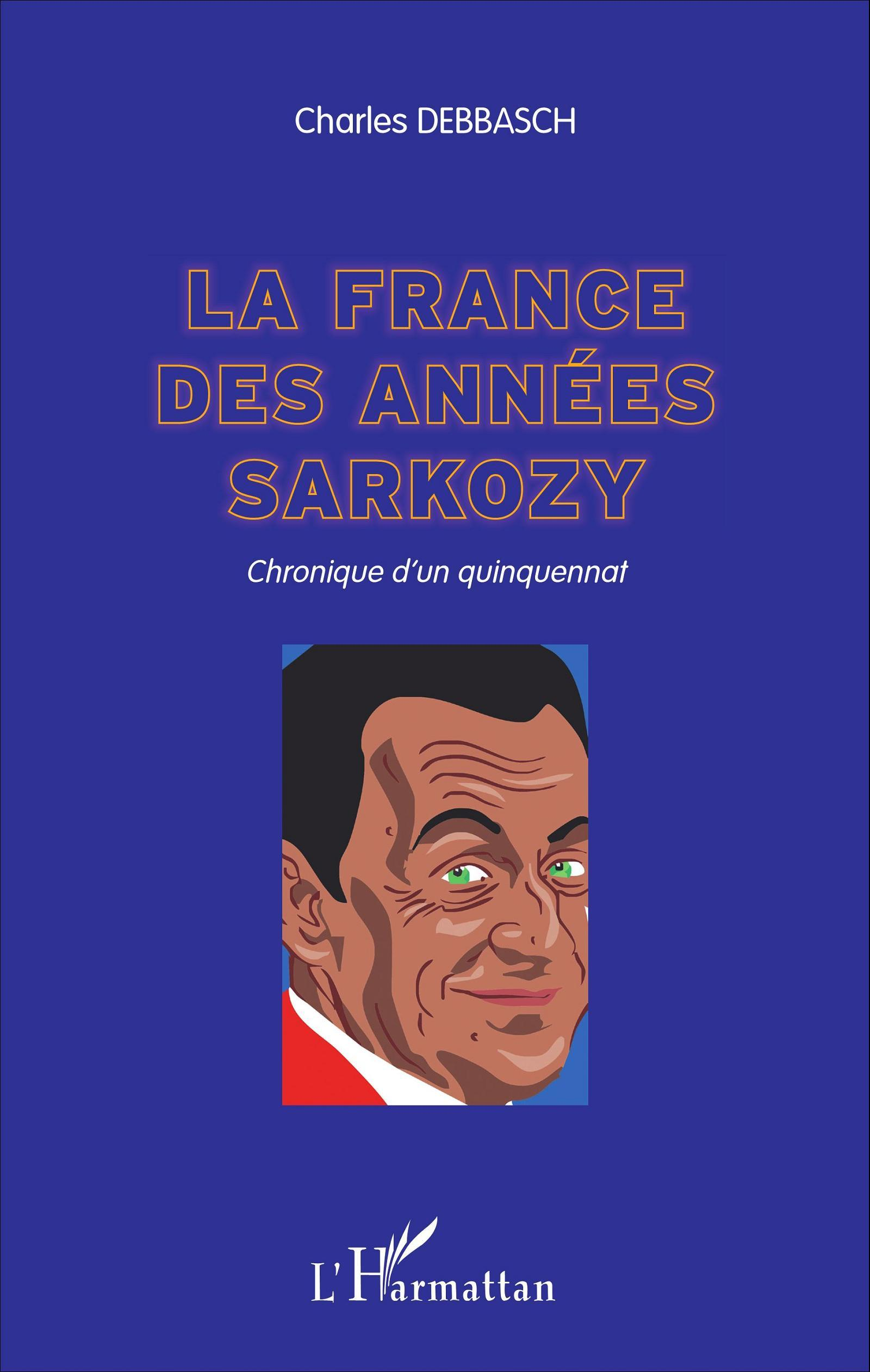 Charles DEBBASCH

LA FRANCE DES ANNÉES SARKOZY

Chronique d'un quinquennat

L'Harmattan